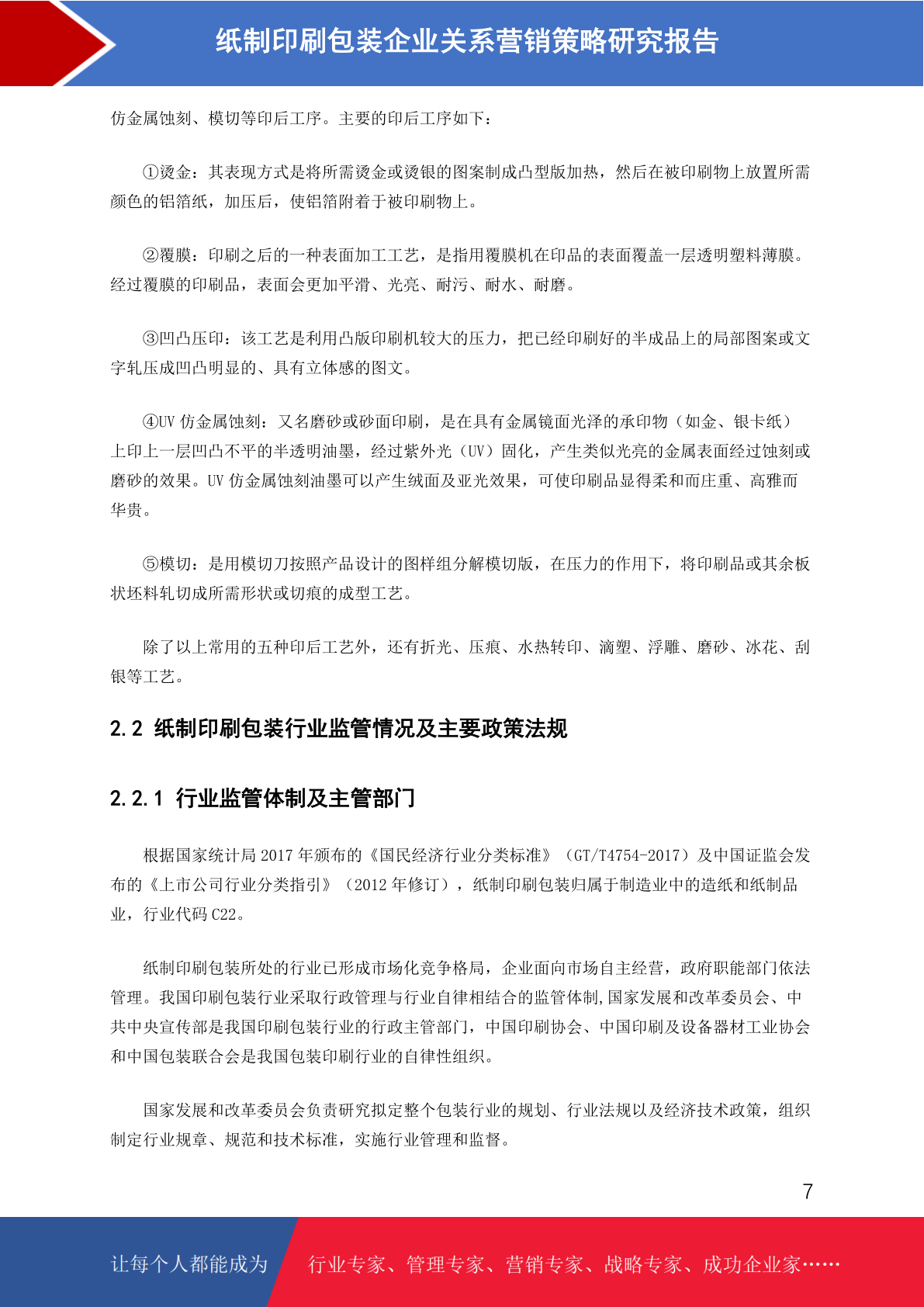 纸制印刷包装企业关系营销策略研究报告

仿金属蚀刻、模切等印后工序。主要的印后工序如下：

①烫金：其表现方式是将所需烫金或烫银的图案制成凸型版加热，然后在被印刷物上放置所需颜色的铝箔纸，加压后，使铝箔附着于被印刷物上。

②覆膜：印刷之后的一种表面加工工艺，是指用覆膜机在印品的表面覆盖一层透明塑料薄膜。经过覆膜的印刷品，表面会更加平滑、光亮、耐污、耐水、耐磨。

③凹凸压印：该工艺是利用凸版印刷机较大的压力，把已经印刷好的半成品上的局部图案或文字轧压成凹凸明显的、具有立体感的图文。

④UV 仿金属蚀刻：又名磨砂或砂面印刷，是在具有金属镜面光泽的承印物（如金、银卡纸）上印上一层凹凸不平的半透明油墨，经过紫外光（UV）固化，产生类似光亮的金属表面经过蚀刻或磨砂的效果。UV 仿金属蚀刻油墨可以产生绒面及亚光效果，可使印刷品显得柔和而庄重、高雅而华贵。

⑤模切：是用模切刀按照产品设计的图样组分解模切版，在压力的作用下，将印刷品或其余板状坯料轧切成所需形状或切痕的成型工艺。

除了以上常用的五种印后工艺外，还有折光、压痕、水热转印、滴塑、浮雕、磨砂、冰花、刮银等工艺。

2.2 纸制印刷包装行业监管情况及主要政策法规

2.2.1 行业监管体制及主管部门

根据国家统计局 2017 年颁布的《国民经济行业分类标准》（GT/T4754-2017）及中国证监会发布的《上市公司行业分类指引》（2012 年修订），纸制印刷包装归属于制造业中的造纸和纸制品业，行业代码 C22。

纸制印刷包装所处的行业已形成市场化竞争格局，企业面向市场自主经营，政府职能部门依法管理。我国印刷包装行业采取行政管理与行业自律相结合的监管体制，国家发展和改革委员会、中共中央宣传部是我国印刷包装行业的行政主管部门，中国印刷协会、中国印刷及设备器材工业协会和中国包装联合会是我国包装印刷行业的自律性组织。

国家发展和改革委员会负责研究拟定整个包装行业的规划、行业法规以及经济技术政策，组织制定行业规章、规范和技术标准，实施行业管理和监督。

7

让每个人都能成为 行业专家、管理专家、营销专家、战略专家、成功企业家……